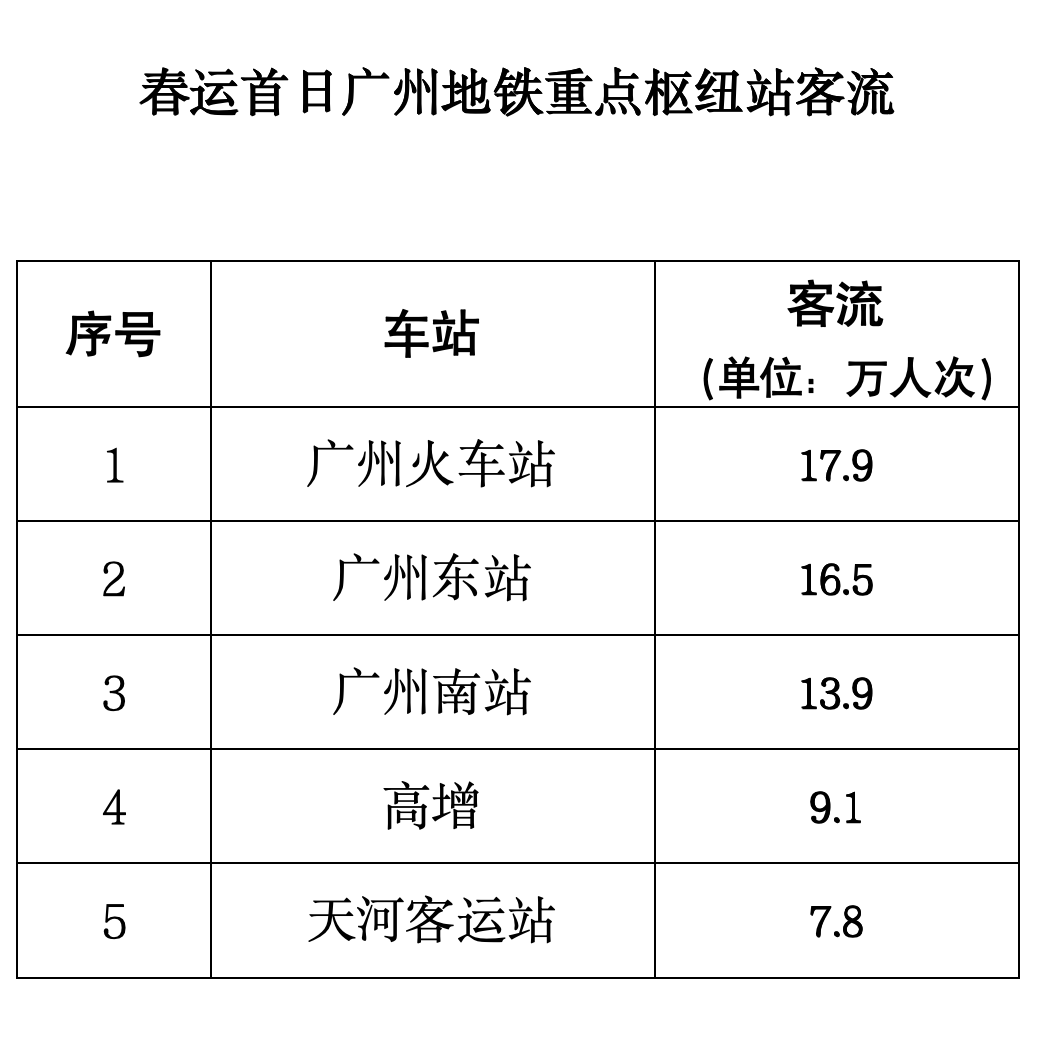 春运首日广州地铁重点枢纽站客流

| 序号 | 车站 | 客流（单位：万人次） |
|---|---|---|
| 1 | 广州火车站 | 17.9 |
| 2 | 广州东站 | 16.5 |
| 3 | 广州南站 | 13.9 |
| 4 | 高增 | 9.1 |
| 5 | 天河客运站 | 7.8 |